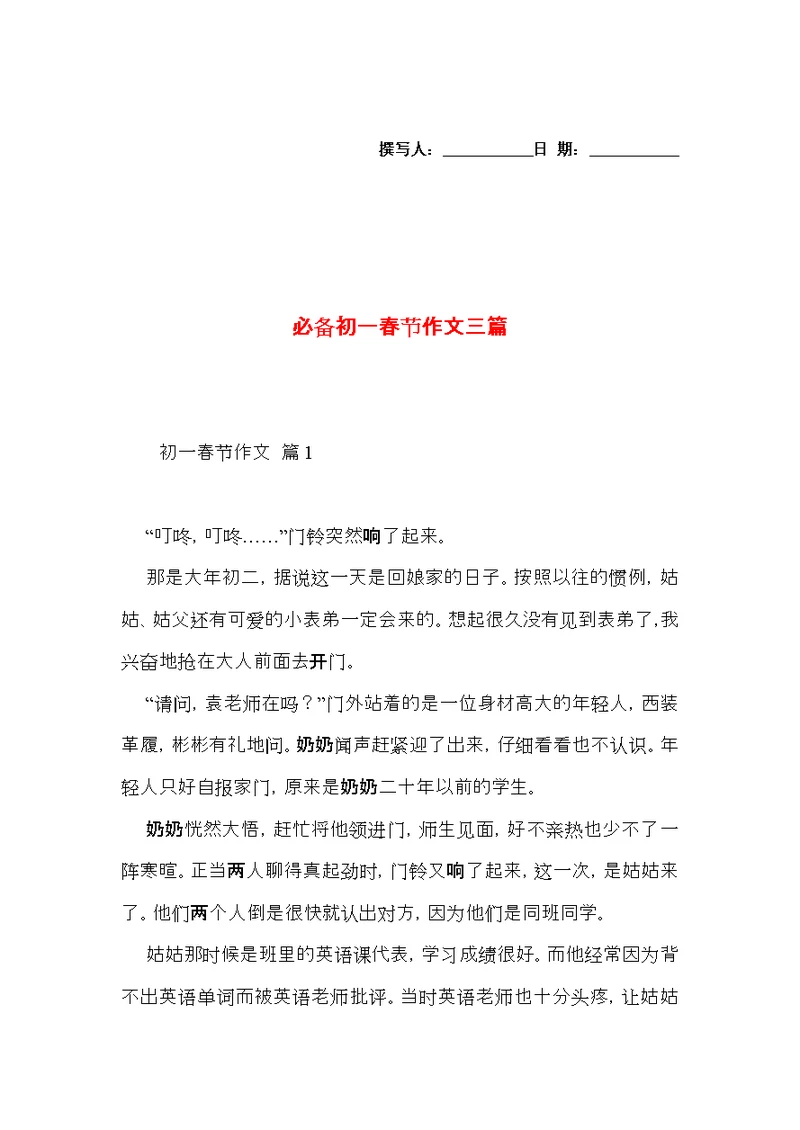 撰写人：__________日 期：__________

必备初一春节作文三篇

初一春节作文 篇1

“叮咚，叮咚……”门铃突然响了起来。

那是大年初二，据说这一天是回娘家的日子。按照以往的惯例，姑姑、姑父还有可爱的小表弟一定会来的。想起很久没有见到表弟了，我兴奋地抢在大人前面去开门。

“请问，袁老师在吗？”门外站着的是一位身材高大的年轻人，西装革履，彬彬有礼地问。奶奶闻声赶紧迎了出来，仔细看看也不认识。年轻人只好自报家门，原来是奶奶二十年以前的学生。

奶奶恍然大悟，赶忙将他领进门，师生见面，好不亲热也少不了一阵寒暄。正当两人聊得真起劲时，门铃又响了起来，这一次，是姑姑来了。他们两个人倒是很快就认出对方，因为他们是同班同学。

姑姑那时候是班里的英语课代表，学习成绩很好。而他经常因为背不出英语单词而被英语老师批评。当时英语老师也十分头疼，让姑姑